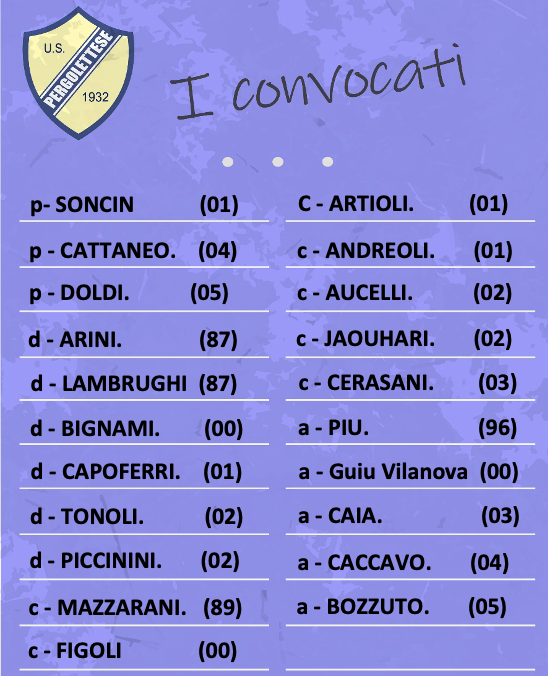 U.S.
PERGOLETTESE
1932

I convocati

p- SONCIN (01)
p - CATTANEO. (04)
p - DOLDI. (05)
d - ARINI. (87)
d - LAMBRUGHI (87)
d - BIGNAMI. (00)
d - CAPOFERRI. (01)
d - TONOLI. (02)
d - PICCININI. (02)
c - MAZZARANI. (89)
c - FIGOLI (00)

C - ARTIOLI. (01)
c - ANDREOLI. (01)
c - AUCELLI. (02)
c - JAOUHARI. (02)
c - CERASANI. (03)
a - PIU. (96)
a - Guiu Vilanova (00)
a - CAIA. (03)
a - CACCAVO. (04)
a - BOZZUTO. (05)